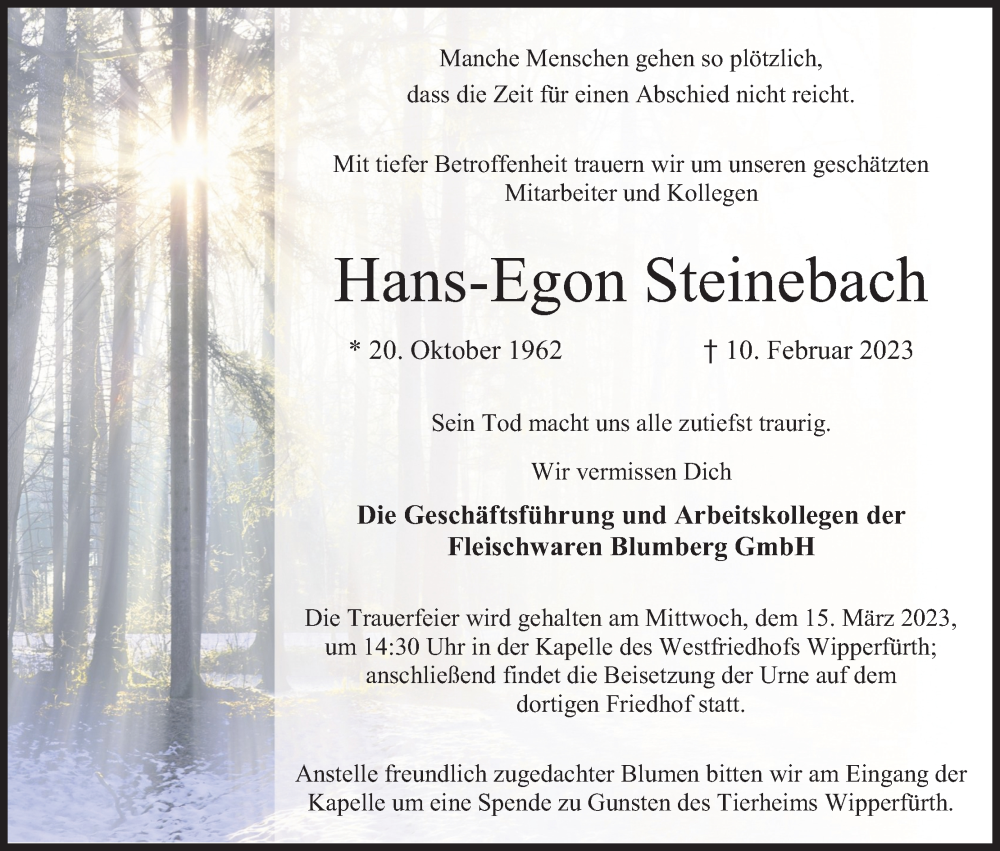 Manche Menschen gehen so plötzlich,
dass die Zeit für einen Abschied nicht reicht.

Mit tiefer Betroffenheit trauern wir um unseren geschätzten Mitarbeiter und Kollegen

Hans-Egon Steinebach

* 20. Oktober 1962 † 10. Februar 2023

Sein Tod macht uns alle zutiefst traurig.

Wir vermissen Dich

Die Geschäftsführung und Arbeitskollegen der Fleischwaren Blumberg GmbH

Die Trauerfeier wird gehalten am Mittwoch, dem 15. März 2023, um 14:30 Uhr in der Kapelle des Westfriedhofs Wipperfürth; anschließend findet die Beisetzung der Urne auf dem dortigen Friedhof statt.

Anstelle freundlich zugedachter Blumen bitten wir am Eingang der Kapelle um eine Spende zu Gunsten des Tierheims Wipperfürth.